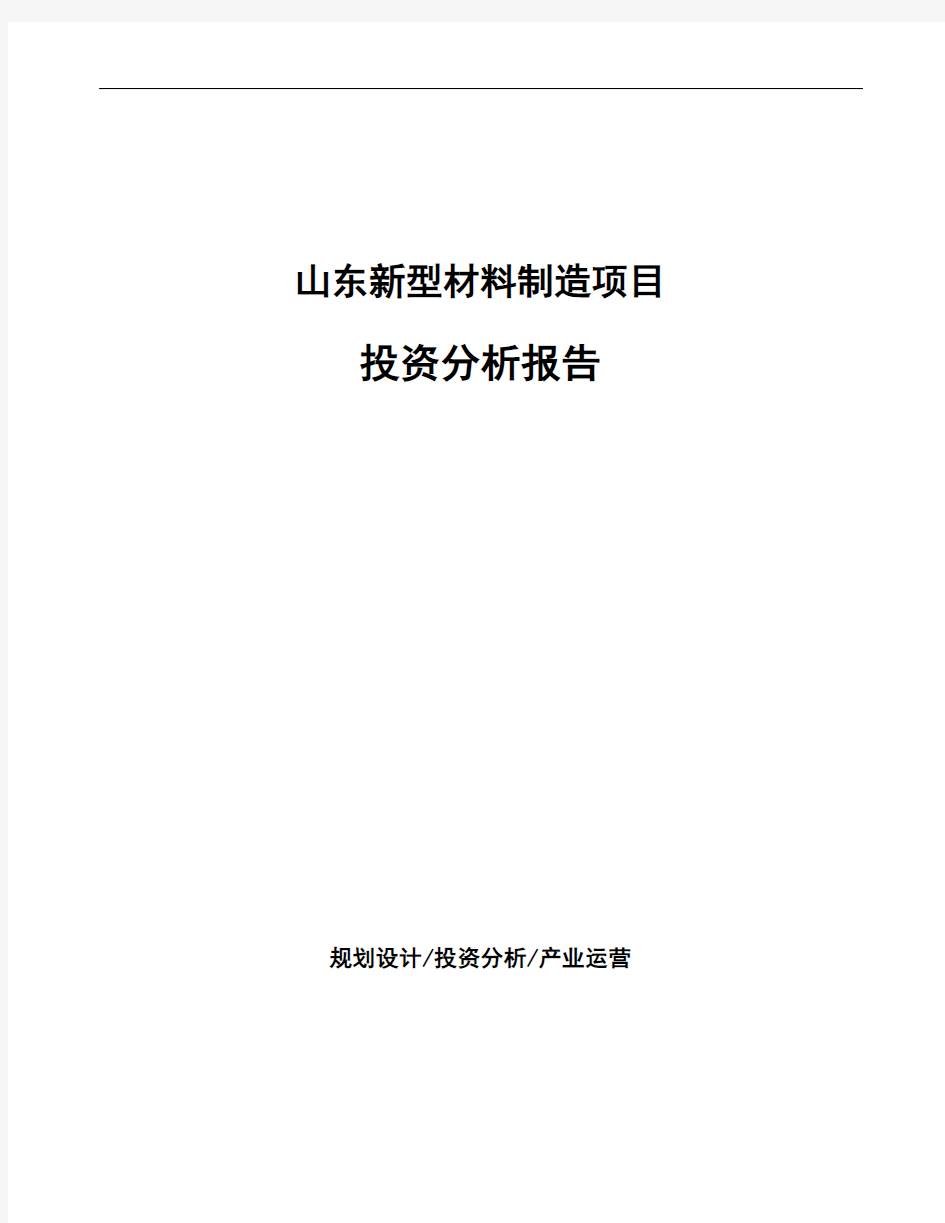 山东新型材料制造项目

投资分析报告

规划设计/投资分析/产业运营